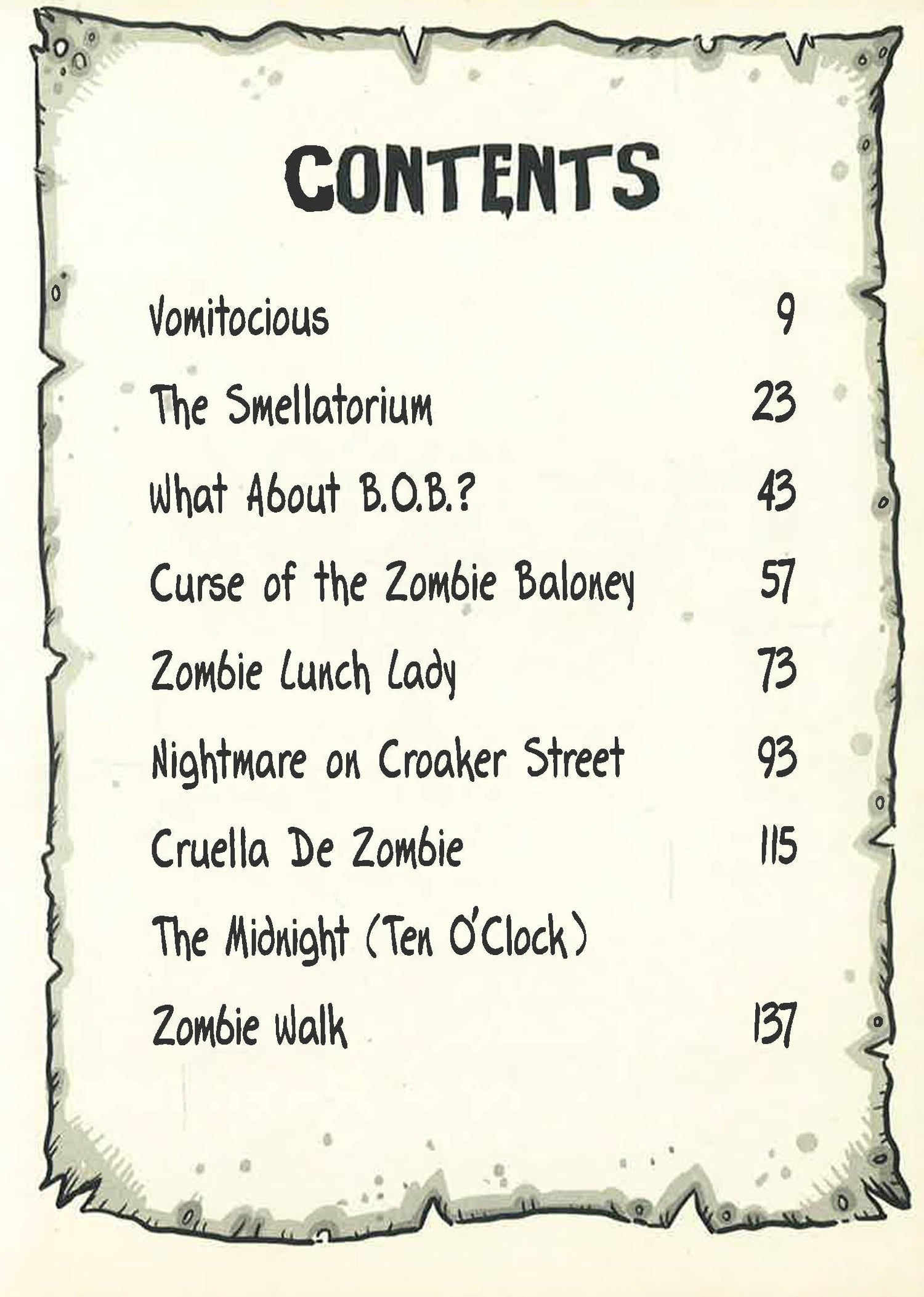 CONTENTS

Vomitocious 9

The Smellatorium 23

What About B.O.B.? 43

Curse of the Zombie Baloney 57

Zombie Lunch Lady 73

Nightmare on Croaker Street 93

Cruella De Zombie 115

The Midnight (Ten O'Clock)

Zombie Walk 137